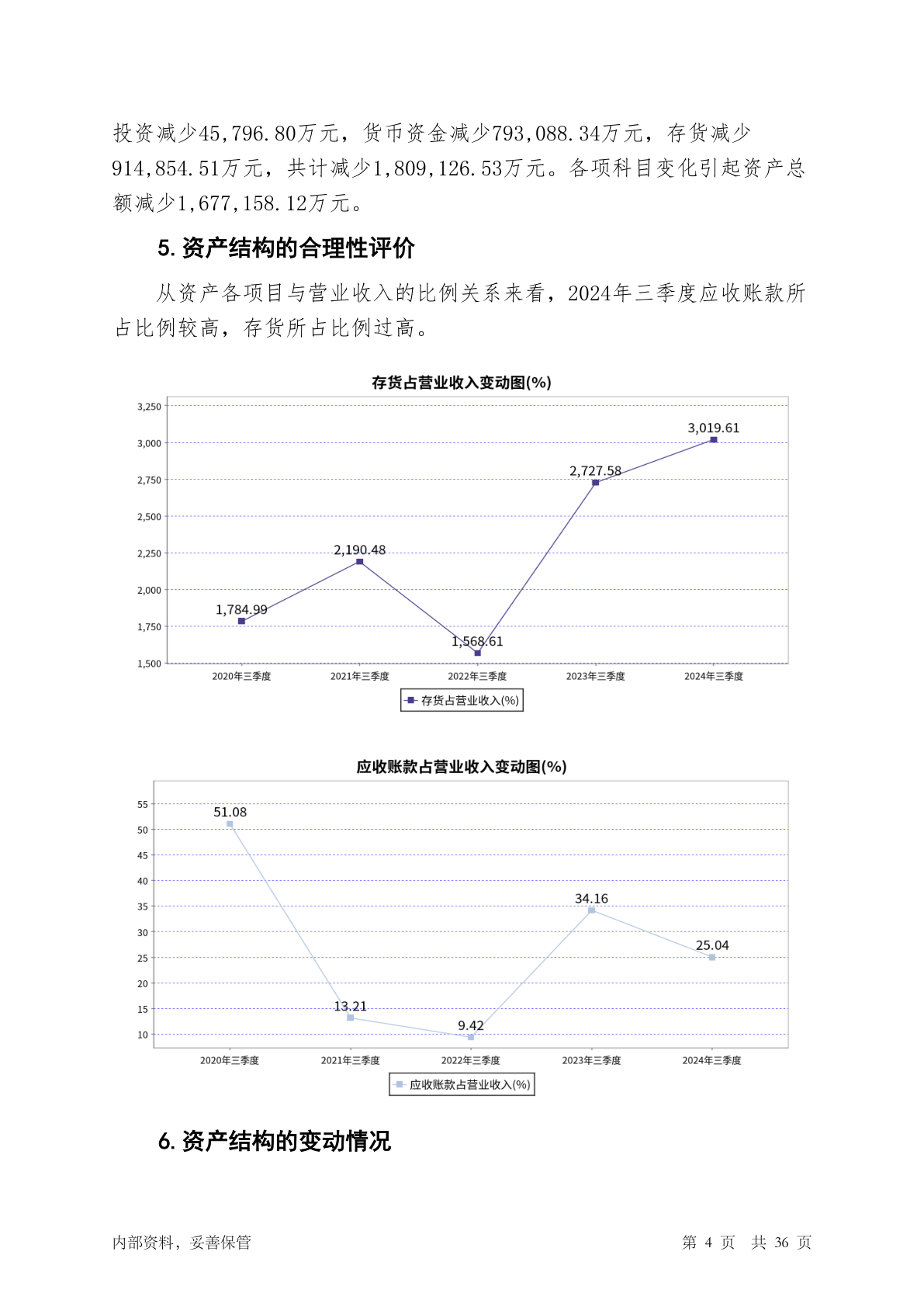 投资减少45,796.80万元，货币资金减少793,088.34万元，存货减少914,854.51万元，共计减少1,809,126.53万元。各项科目变化引起资产总额减少1,677,158.12万元。

5. 资产结构的合理性评价

从资产各项目与营业收入的比例关系来看，2024年三季度应收账款所占比例较高，存货所占比例过高。

存货占营业收入变动图(%)

3,250
3,000
2,750
2,500
2,250
2,000
1,750
1,500

1,784.99
2,190.48
1,568.61
2,727.58
3,019.61

2020年三季度 2021年三季度 2022年三季度 2023年三季度 2024年三季度

存货占营业收入(%)

应收账款占营业收入变动图(%)

55
50
45
40
35
30
25
20
15
10

51.08
13.21
9.42
34.16
25.04

2020年三季度 2021年三季度 2022年三季度 2023年三季度 2024年三季度

应收账款占营业收入(%)

6. 资产结构的变动情况

内部资料，妥善保管 第 4 页 共 36 页